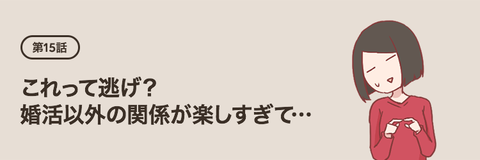 第15話

これって逃げ？
婚活以外の関係が楽しすぎて…